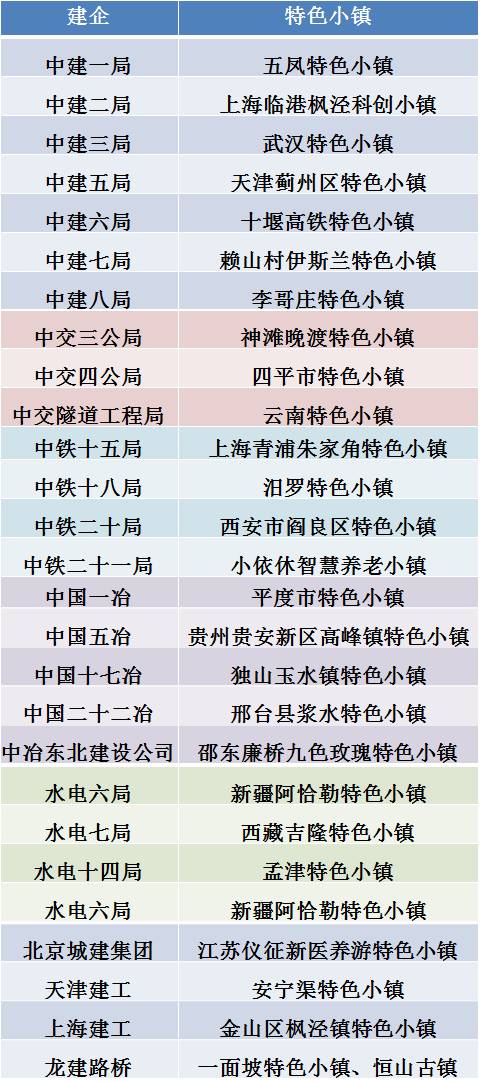 | 建企 | 特色小镇 |
|---|---|
| 中建一局 | 五凤特色小镇 |
| 中建二局 | 上海临港枫泾科创小镇 |
| 中建三局 | 武汉特色小镇 |
| 中建五局 | 天津蓟州区特色小镇 |
| 中建六局 | 十堰高铁特色小镇 |
| 中建七局 | 赖山村伊斯兰特色小镇 |
| 中建八局 | 李哥庄特色小镇 |
| 中交三公局 | 神滩晚渡特色小镇 |
| 中交四公局 | 四平市特色小镇 |
| 中交隧道工程局 | 云南特色小镇 |
| 中铁十五局 | 上海青浦朱家角特色小镇 |
| 中铁十八局 | 汨罗特色小镇 |
| 中铁二十局 | 西安市阎良区特色小镇 |
| 中铁二十一局 | 小依休智慧养老小镇 |
| 中国一冶 | 平度市特色小镇 |
| 中国五冶 | 贵州贵安新区高峰镇特色小镇 |
| 中国十七冶 | 独山玉水镇特色小镇 |
| 中国二十二冶 | 邢台县浆水特色小镇 |
| 中冶东北建设公司 | 邵东廉桥九色玫瑰特色小镇 |
| 水电六局 | 新疆阿恰勒特色小镇 |
| 水电七局 | 西藏吉隆特色小镇 |
| 水电十四局 | 孟津特色小镇 |
| 水电六局 | 新疆阿恰勒特色小镇 |
| 北京城建集团 | 江苏仪征新医养游特色小镇 |
| 天津建工 | 安宁渠特色小镇 |
| 上海建工 | 金山区枫泾镇特色小镇 |
| 龙建路桥 | 一面坡特色小镇、恒山古镇 |